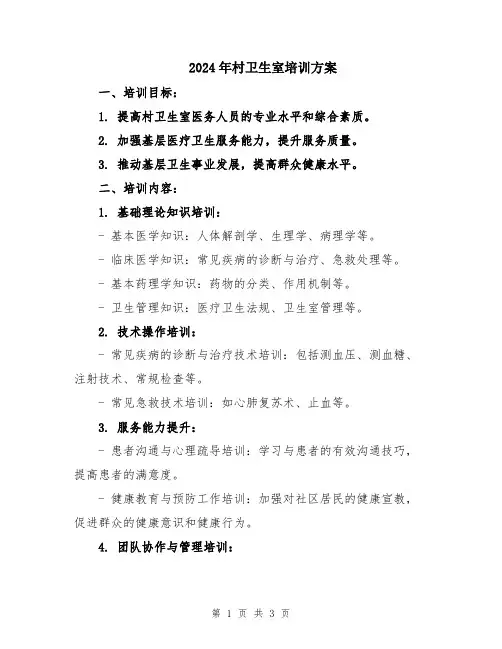 2024年村卫生室培训方案

一、培训目标：

1. 提高村卫生室医务人员的专业水平和综合素质。

2. 加强基层医疗卫生服务能力，提升服务质量。

3. 推动基层卫生事业发展，提高群众健康水平。

二、培训内容：

1. 基础理论知识培训：

- 基本医学知识：人体解剖学、生理学、病理学等。

- 临床医学知识：常见疾病的诊断与治疗、急救处理等。

- 基本药理学知识：药物的分类、作用机制等。

- 卫生管理知识：医疗卫生法规、卫生室管理等。

2. 技术操作培训：

- 常见疾病的诊断与治疗技术培训：包括测血压、测血糖、注射技术、常规检查等。

- 常见急救技术培训：如心肺复苏术、止血等。

3. 服务能力提升：

- 患者沟通与心理疏导培训：学习与患者的有效沟通技巧，提高患者的满意度。

- 健康教育与预防工作培训：加强对社区居民的健康宣教，促进群众的健康意识和健康行为。

4. 团队协作与管理培训：

第 1 页 共 3 页